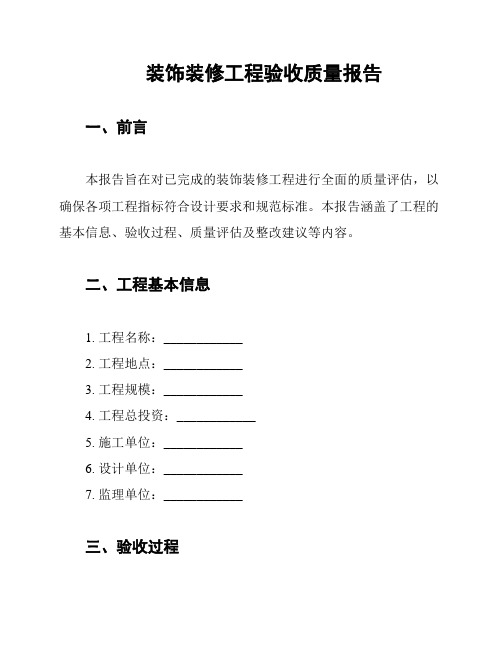 装饰装修工程验收质量报告

一、前言

本报告旨在对已完成的装饰装修工程进行全面的质量评估，以确保各项工程指标符合设计要求和规范标准。本报告涵盖了工程的基本信息、验收过程、质量评估及整改建议等内容。

二、工程基本信息

1. 工程名称：____________
2. 工程地点：____________
3. 工程规模：____________
4. 工程总投资：____________
5. 施工单位：____________
6. 设计单位：____________
7. 监理单位：____________

三、验收过程